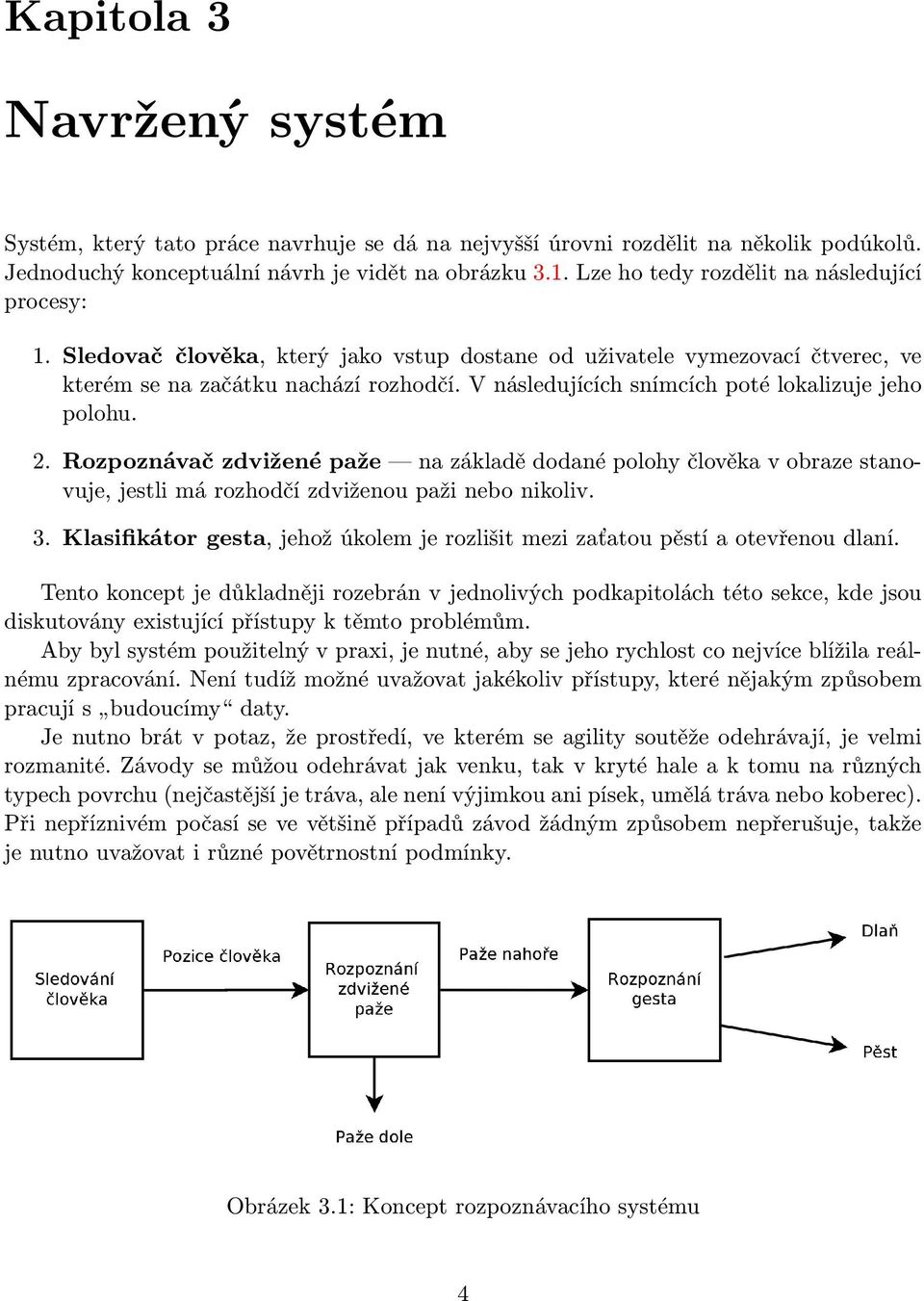 Kapitola 3

Navržený systém

Systém, který tato práce navrhuje se dá na nejvyšší úrovni rozdělit na několik podúkolů. Jednoduchý konceptuální návrh je vidět na obrázku 3.1. Lze ho tedy rozdělit na následující procesy:

1. Sledovač člověka, který jako vstup dostane od uživatele vymezovací čtverec, ve kterém se na začátku nachází rozhodčí. V následujících snímcích poté lokalizuje jeho polohu.

2. Rozpoznávač zdvižené paže — na základě dodané polohy člověka v obraze stanovuje, jestli má rozhodčí zdviženou paži nebo nikoliv.

3. Klasifikátor gesta, jehož úkolem je rozlišit mezi zaťatou pěstí a otevřenou dlaní.

Tento koncept je důkladněji rozebrán v jednolivých podkapitolách této sekce, kde jsou diskutovány existující přístupy k těmto problémům.

Aby byl systém použitelný v praxi, je nutné, aby se jeho rychlost co nejvíce blížila reálnému zpracování. Není tudíž možné uvažovat jakékoliv přístupy, které nějakým způsobem pracují s „budoucímy“ daty.

Je nutno brát v potaz, že prostředí, ve kterém se agility soutěže odehrávají, je velmi rozmanité. Závody se můžou odehrávat jak venku, tak v kryté hale a k tomu na různých typech povrchu (nejčastější je tráva, ale není výjimkou ani písek, umělá tráva nebo koberec). Při nepříznivém počasí se ve většině případů závod žádným způsobem nepřerušuje, takže je nutno uvažovat i různé povětrnostní podmínky.

Sledování člověka

Pozice člověka

Rozpoznání zdvižené paže

Paže nahoře

Rozpoznání gesta

Dlaň

Pěst

Paže dole

Obrázek 3.1: Koncept rozpoznávacího systému

4